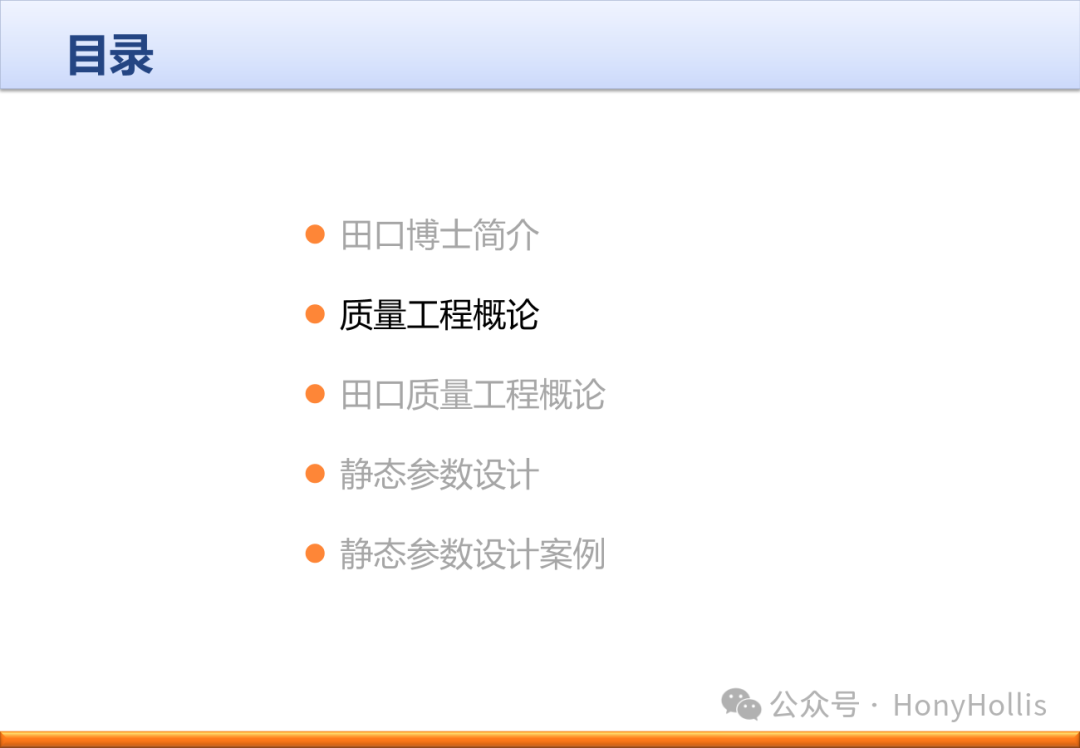 目录

• 田口博士简介
• 质量工程概论
• 田口质量工程概论
• 静态参数设计
• 静态参数设计案例

公众号 · HonyHollis